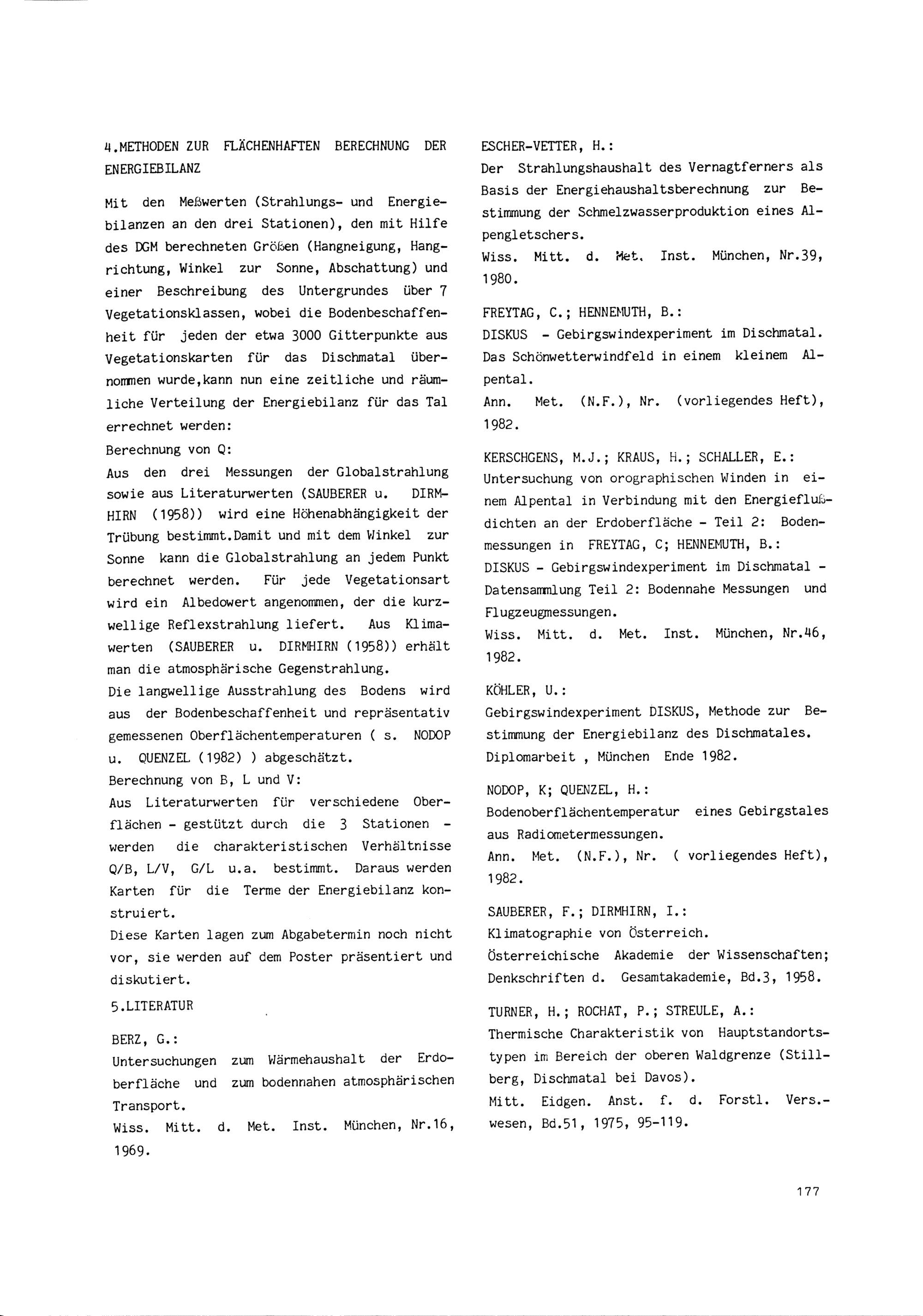 4.METHODEN ZUR FLÄCHENHAFTEN BERECHNUNG DER ENERGIEBILANZ

Mit den Meßwerten (Strahlungs- und Energiebilanzen an den drei Stationen), den mit Hilfe des DGM berechneten Größen (Hangneigung, Hangrichtung, Winkel zur Sonne, Abschattung) und einer Beschreibung des Untergrundes über 7 Vegetationsklassen, wobei die Bodenbeschaffenheit für jeden der etwa 3000 Gitterpunkte aus Vegetationskarten für das Dischmatal übernommen wurde,kann nun eine zeitliche und räumliche Verteilung der Energiebilanz für das Tal errechnet werden:
Berechnung von Q:
Aus den drei Messungen der Globalstrahlung sowie aus Literaturwerten (SAUBERER u. DIRMHIRN (1958)) wird eine Höhenabhängigkeit der Trübung bestimmt.Damit und mit dem Winkel zur Sonne kann die Globalstrahlung an jedem Punkt berechnet werden. Für jede Vegetationsart wird ein Albedowert angenommen, der die kurzwellige Reflexstrahlung liefert. Aus Klimawerten (SAUBERER u. DIRMHIRN (1958)) erhält man die atmosphärische Gegenstrahlung.
Die langwellige Ausstrahlung des Bodens wird aus der Bodenbeschaffenheit und repräsentativ gemessenen Oberflächentemperaturen ( s. NODOP u. QUENZEL (1982) ) abgeschätzt.
Berechnung von B, L und V:
Aus Literaturwerten für verschiedene Oberflächen - gestützt durch die 3 Stationen - werden die charakteristischen Verhältnisse Q/B, L/V, G/L u.a. bestimmt. Daraus werden Karten für die Terme der Energiebilanz konstruiert.
Diese Karten lagen zum Abgabetermin noch nicht vor, sie werden auf dem Poster präsentiert und diskutiert.

5.LITERATUR

BERZ, G.:
Untersuchungen zum Wärmehaushalt der Erdoberfläche und zum bodennahen atmosphärischen Transport.
Wiss. Mitt. d. Met. Inst. München, Nr.16, 1969.

ESCHER-VETTER, H.:
Der Strahlungshaushalt des Vernagtferners als Basis der Energiehaushaltsberechnung zur Bestimmung der Schmelzwasserproduktion eines Alpengletschers.
Wiss. Mitt. d. Met. Inst. München, Nr.39, 1980.

FREYTAG, C.; HENNEMUTH, B.:
DISKUS - Gebirgswindexperiment im Dischmatal. Das Schönwetterwindfeld in einem kleinem Alpental.
Ann. Met. (N.F.), Nr. (vorliegendes Heft), 1982.

KERSCHGENS, M.J.; KRAUS, H.; SCHALLER, E.:
Untersuchung von orographischen Winden in einem Alpental in Verbindung mit den Energieflußdichten an der Erdoberfläche - Teil 2: Bodenmessungen in FREYTAG, C; HENNEMUTH, B.:
DISKUS - Gebirgswindexperiment im Dischmatal - Datensammlung Teil 2: Bodennahe Messungen und Flugzeugmessungen.
Wiss. Mitt. d. Met. Inst. München, Nr.46, 1982.

KÖHLER, U.:
Gebirgswindexperiment DISKUS, Methode zur Bestimmung der Energiebilanz des Dischmatales.
Diplomarbeit , München Ende 1982.

NODOP, K; QUENZEL, H.:
Bodenoberflächentemperatur eines Gebirgstales aus Radiometermessungen.
Ann. Met. (N.F.), Nr. ( vorliegendes Heft), 1982.

SAUBERER, F.; DIRMHIRN, I.:
Klimatographie von Österreich.
Österreichische Akademie der Wissenschaften; Denkschriften d. Gesamtakademie, Bd.3, 1958.

TURNER, H.; ROCHAT, P.; STREULE, A.:
Thermische Charakteristik von Hauptstandortstypen im Bereich der oberen Waldgrenze (Stillberg, Dischmatal bei Davos).
Mitt. Eidgen. Anst. f. d. Forstl. Vers.-wesen, Bd.51, 1975, 95-119.

177